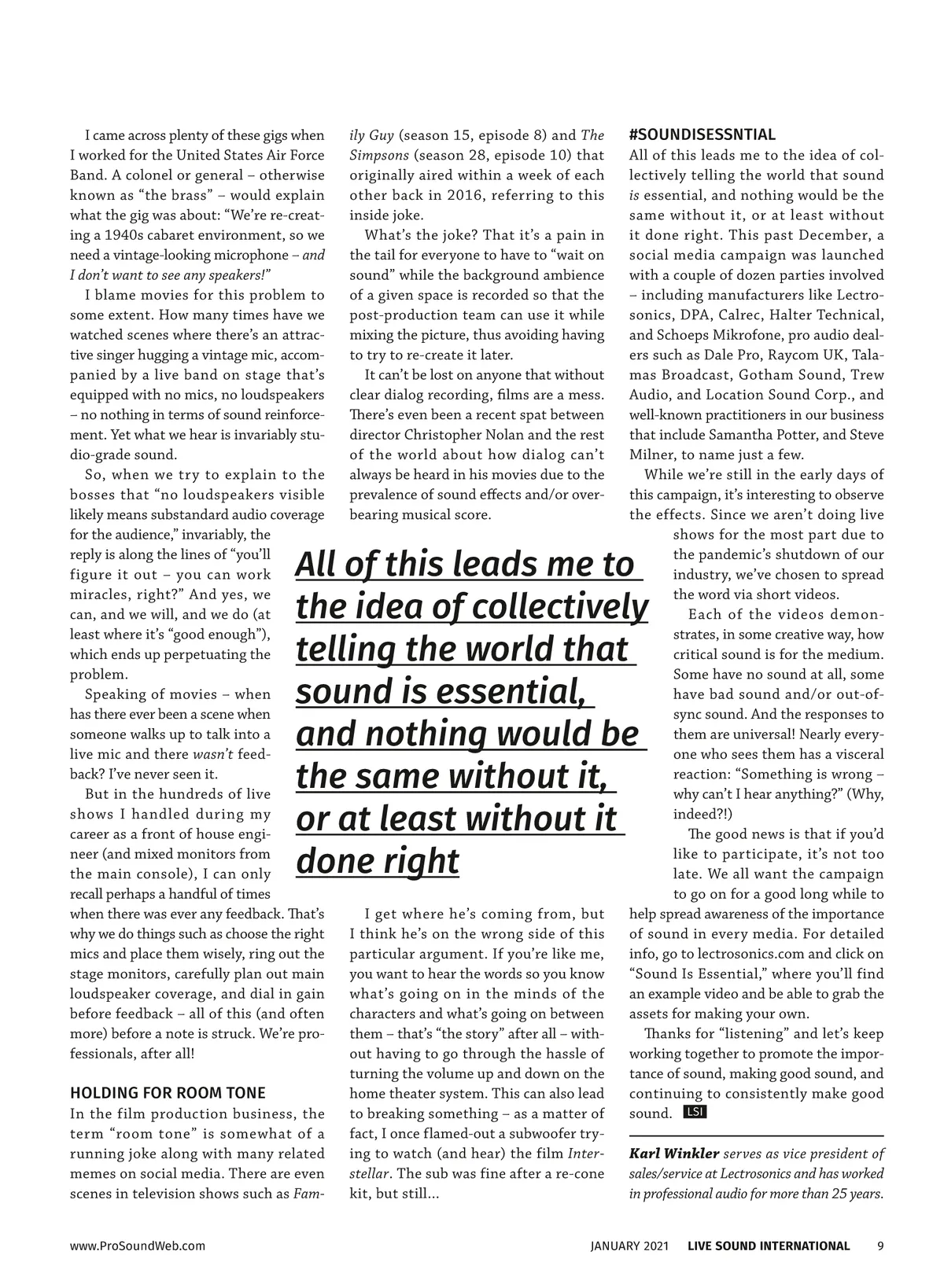 I came across plenty of these gigs when I worked for the United States Air Force Band. A colonel or general – otherwise known as "the brass" – would explain what the gig was about: "We're re-creating a 1940s cabaret environment, so we need a vintage-looking microphone – and I don't want to see any speakers!"

I blame movies for this problem to some extent. How many times have we watched scenes where there's an attractive singer hugging a vintage mic, accompanied by a live band on stage that's equipped with no mics, no loudspeakers – no nothing in terms of sound reinforcement. Yet what we hear is invariably studio-grade sound.

So, when we try to explain to the bosses that "no loudspeakers visible likely means substandard audio coverage for the audience," invariably, the reply is along the lines of "you'll figure it out – you can work miracles, right?" And yes, we can, and we will, and we do (at least where it's "good enough"), which ends up perpetuating the problem.

Speaking of movies – when has there ever been a scene when someone walks up to talk into a live mic and there wasn't feedback? I've never seen it.

But in the hundreds of live shows I handled during my career as a front of house engineer (and mixed monitors from the main console), I can only recall perhaps a handful of times when there was ever any feedback. That's why we do things such as choose the right mics and place them wisely, ring out the stage monitors, carefully plan out main loudspeaker coverage, and dial in gain before feedback – all of this (and often more) before a note is struck. We're professionals, after all!

HOLDING FOR ROOM TONE
In the film production business, the term "room tone" is somewhat of a running joke along with many related memes on social media. There are even scenes in television shows such as Family Guy (season 15, episode 8) and The Simpsons (season 28, episode 10) that originally aired within a week of each other back in 2016, referring to this inside joke.

What's the joke? That it's a pain in the tail for everyone to have to "wait on sound" while the background ambience of a given space is recorded so that the post-production team can use it while mixing the picture, thus avoiding having to try to re-create it later.

It can't be lost on anyone that without clear dialog recording, films are a mess. There's even been a recent spat between director Christopher Nolan and the rest of the world about how dialog can't always be heard in his movies due to the prevalence of sound effects and/or overbearing musical score.

All of this leads me to the idea of collectively telling the world that sound is essential, and nothing would be the same without it, or at least without it done right

I get where he's coming from, but I think he's on the wrong side of this particular argument. If you're like me, you want to hear the words so you know what's going on in the minds of the characters and what's going on between them – that's "the story" after all – without having to go through the hassle of turning the volume up and down on the home theater system. This can also lead to breaking something – as a matter of fact, I once flamed-out a subwoofer trying to watch (and hear) the film Interstellar. The sub was fine after a re-cone kit, but still...

#SOUNDISESSNTIAL
All of this leads me to the idea of collectively telling the world that sound is essential, and nothing would be the same without it, or at least without it done right. This past December, a social media campaign was launched with a couple of dozen parties involved – including manufacturers like Lectrosonics, DPA, Calrec, Halter Technical, and Schoeps Mikrofone, pro audio dealers such as Dale Pro, Raycom UK, Talamas Broadcast, Gotham Sound, Trew Audio, and Location Sound Corp., and well-known practitioners in our business that include Samantha Potter, and Steve Milner, to name just a few.

While we're still in the early days of this campaign, it's interesting to observe the effects. Since we aren't doing live shows for the most part due to the pandemic's shutdown of our industry, we've chosen to spread the word via short videos.

Each of the videos demonstrates, in some creative way, how critical sound is for the medium. Some have no sound at all, some have bad sound and/or out-of-sync sound. And the responses to them are universal! Nearly everyone who sees them has a visceral reaction: "Something is wrong – why can't I hear anything?" (Why, indeed?!)

The good news is that if you'd like to participate, it's not too late. We all want the campaign to go on for a good long while to help spread awareness of the importance of sound in every media. For detailed info, go to lectrosonics.com and click on "Sound Is Essential," where you'll find an example video and be able to grab the assets for making your own.

Thanks for "listening" and let's keep working together to promote the importance of sound, making good sound, and continuing to consistently make good sound. LSI

Karl Winkler serves as vice president of sales/service at Lectrosonics and has worked in professional audio for more than 25 years.

www.ProSoundWeb.com JANUARY 2021 LIVE SOUND INTERNATIONAL 9